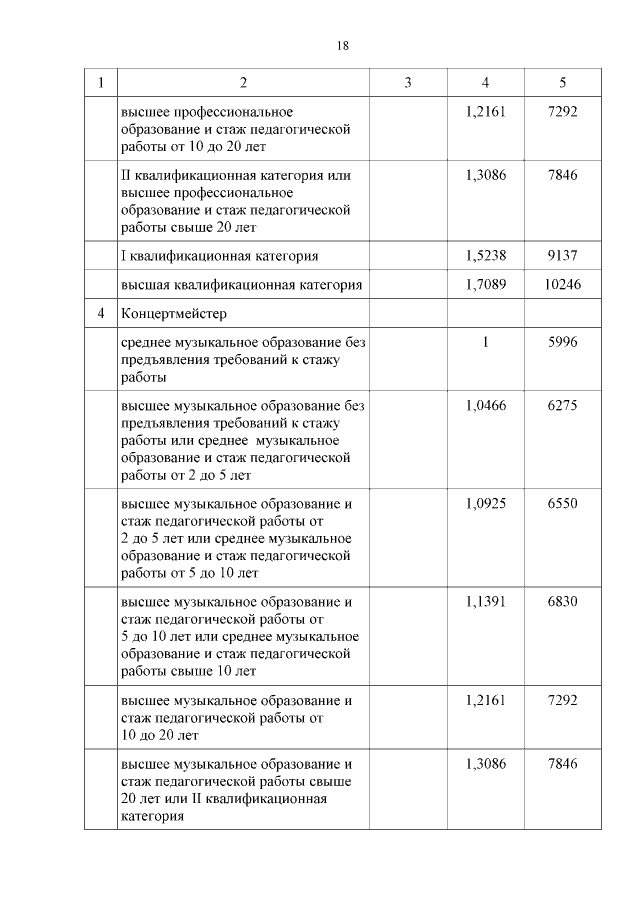 18

| 1 | 2 | 3 | 4 | 5 |
|---|---|---|---|---|
| | высшее профессиональное образование и стаж педагогической работы от 10 до 20 лет | | 1,2161 | 7292 |
| | II квалификационная категория или высшее профессиональное образование и стаж педагогической работы свыше 20 лет | | 1,3086 | 7846 |
| | I квалификационная категория | | 1,5238 | 9137 |
| | высшая квалификационная категория | | 1,7089 | 10246 |
| 4 | Концертмейстер | | | |
| | среднее музыкальное образование без предъявления требований к стажу работы | | 1 | 5996 |
| | высшее музыкальное образование без предъявления требований к стажу работы или среднее музыкальное образование и стаж педагогической работы от 2 до 5 лет | | 1,0466 | 6275 |
| | высшее музыкальное образование и стаж педагогической работы от 2 до 5 лет или среднее музыкальное образование и стаж педагогической работы от 5 до 10 лет | | 1,0925 | 6550 |
| | высшее музыкальное образование и стаж педагогической работы от 5 до 10 лет или среднее музыкальное образование и стаж педагогической работы свыше 10 лет | | 1,1391 | 6830 |
| | высшее музыкальное образование и стаж педагогической работы от 10 до 20 лет | | 1,2161 | 7292 |
| | высшее музыкальное образование и стаж педагогической работы свыше 20 лет или II квалификационная категория | | 1,3086 | 7846 |